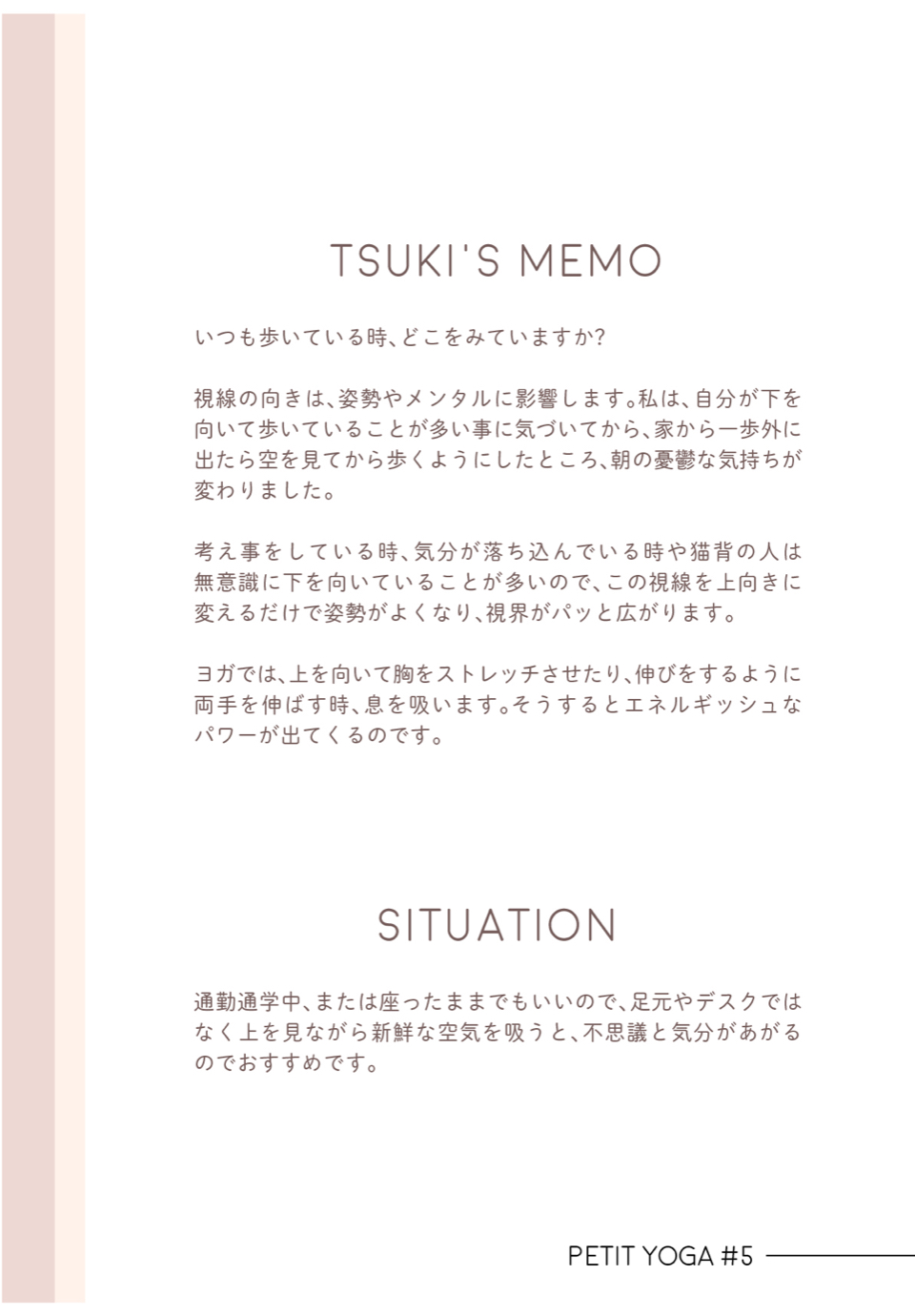 TSUKI'S MEMO

いつも歩いている時、どこをみていますか?

視線の向きは、姿勢やメンタルに影響します。私は、自分が下を向いて歩いていることが多い事に気づいてから、家から一歩外に出たら空を見てから歩くようにしたところ、朝の憂鬱な気持ちが変わりました。

考え事をしている時、気分が落ち込んでいる時や猫背の人は無意識に下を向いていることが多いので、この視線を上向きに変えるだけで姿勢がよくなり、視界がパッと広がります。

ヨガでは、上を向いて胸をストレッチさせたり、伸びをするように両手を伸ばす時、息を吸います。そうするとエネルギッシュなパワーが出てくるのです。

SITUATION

通勤通学中、または座ったままでもいいので、足元やデスクではなく上を見ながら新鮮な空気を吸うと、不思議と気分があがるのでおすすめです。

PETIT YOGA #5